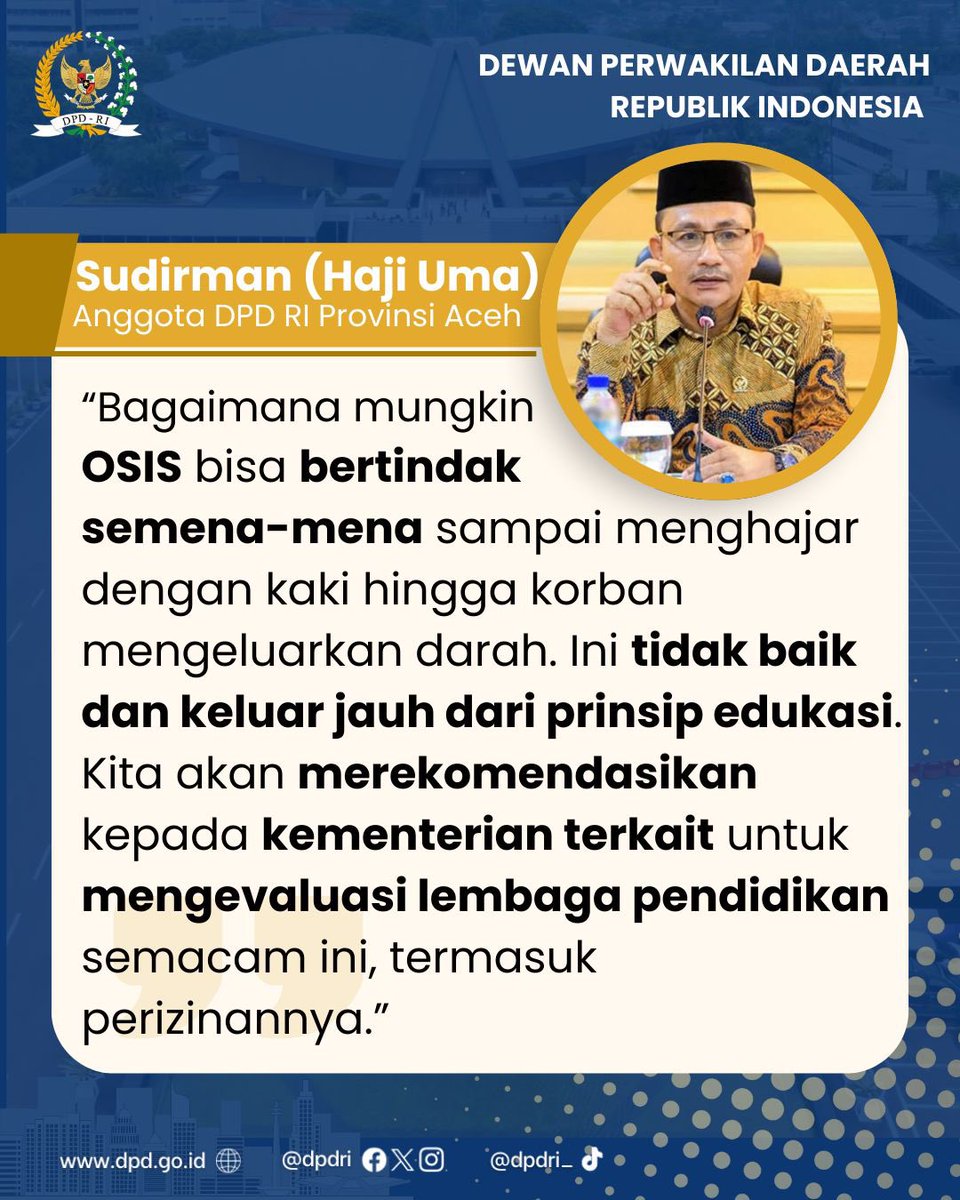 DPD - RI

DEWAN PERWAKILAN DAERAH
REPUBLIK INDONESIA

Sudirman (Haji Uma)
Anggota DPD RI Provinsi Aceh

"Bagaimana mungkin OSIS bisa bertindak semena-mena sampai menghajar dengan kaki hingga korban mengeluarkan darah. Ini tidak baik dan keluar jauh dari prinsip edukasi. Kita akan merekomendasikan kepada kementerian terkait untuk mengevaluasi lembaga pendidikan semacam ini, termasuk perizinannya."

www.dpd.go.id @dpdri @dpdri_